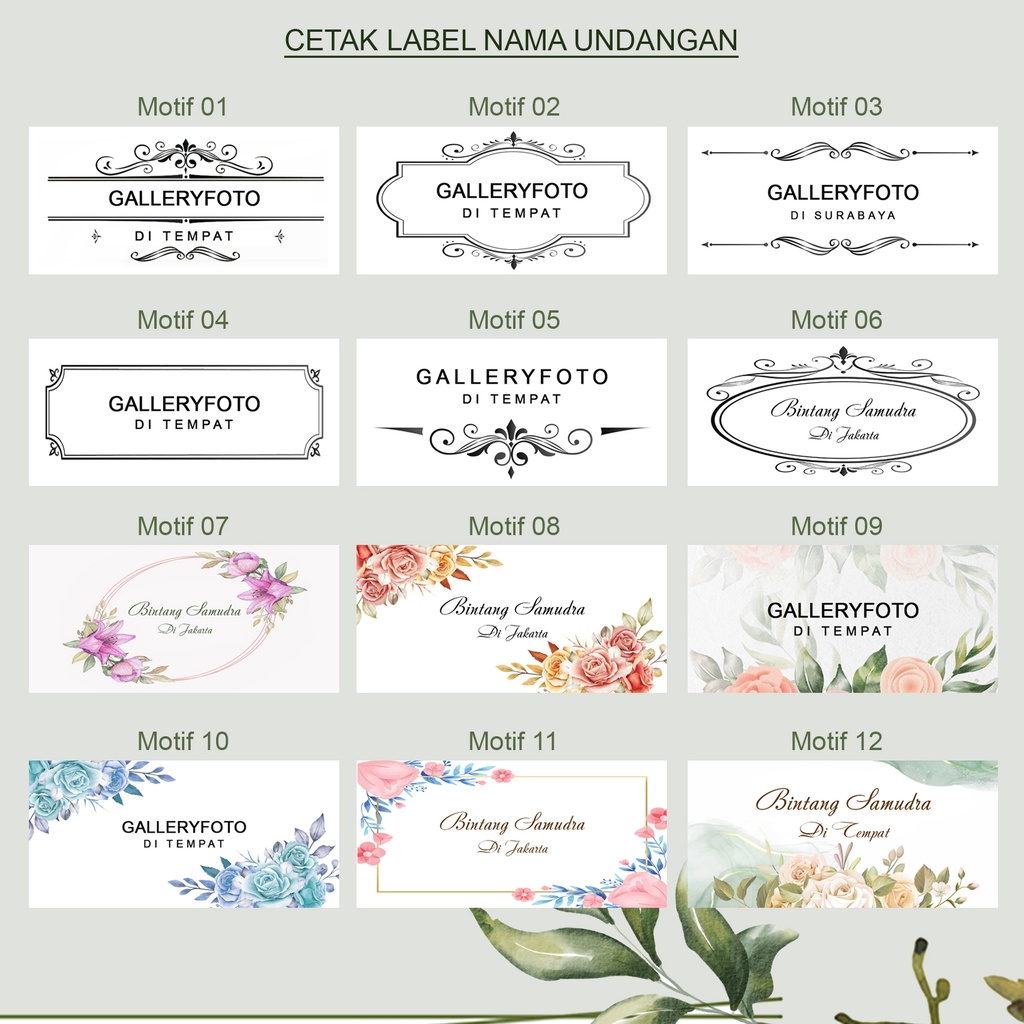 CETAK LABEL NAMA UNDANGAN

Motif 01

GALLERYFOTO
DI TEMPAT

Motif 02

GALLERYFOTO
DI TEMPAT

Motif 03

GALLERYFOTO
DI SURABAYA

Motif 04

GALLERYFOTO
DI TEMPAT

Motif 05

GALLERYFOTO
DI TEMPAT

Motif 06

Bintang Samudra
Di Jakarta

Motif 07

Bintang Samudra
Di Jakarta

Motif 08

Bintang Samudra
Di Jakarta

Motif 09

GALLERYFOTO
DI TEMPAT

Motif 10

GALLERYFOTO
DI TEMPAT

Motif 11

Bintang Samudra
Di Jakarta

Motif 12

Bintang Samudra
Di Tempat